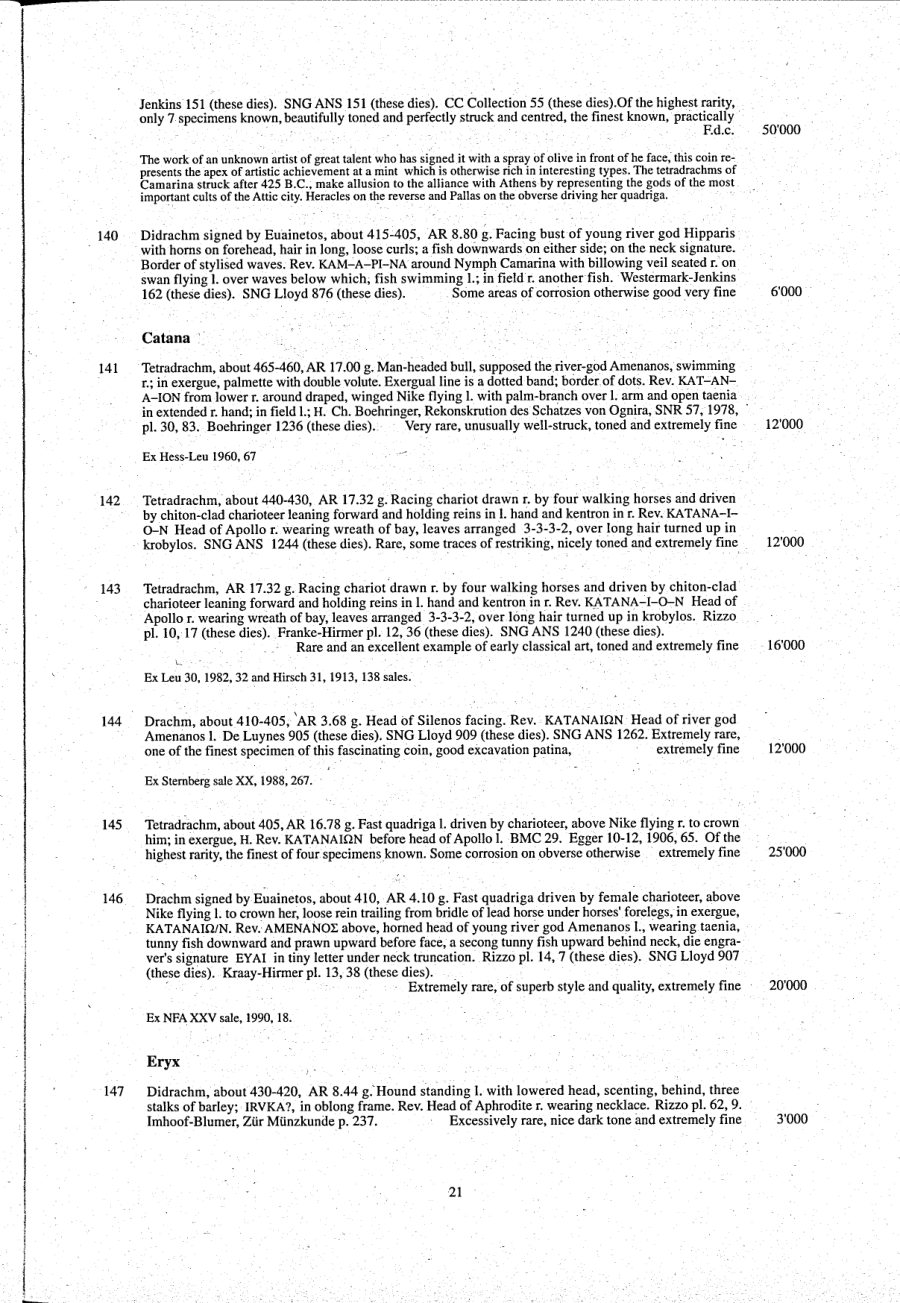 Jenkins 151 (these dies). SNG ANS 151 (these dies). CC Collection 55 (these dies).Of the highest rarity, only 7 specimens known, beautifully toned and perfectly struck and centred, the finest known, practically F.d.c. 50'000

The work of an unknown artist of great talent who has signed it with a spray of olive in front of he face, this coin represents the apex of artistic achievement at a mint which is otherwise rich in interesting types. The tetradrachms of Camarina struck after 425 B.C., make allusion to the alliance with Athens by representing the gods of the most important cults of the Attic city. Heracles on the reverse and Pallas on the obverse driving her quadriga.

140 Didrachm signed by Euainetos, about 415-405, AR 8.80 g. Facing bust of young river god Hipparis with horns on forehead, hair in long, loose curls; a fish downwards on either side; on the neck signature. Border of stylised waves. Rev. KAM–A–PI–NA around Nymph Camarina with billowing veil seated r. on swan flying l. over waves below which, fish swimming l.; in field r. another fish. Westermark-Jenkins 162 (these dies). SNG Lloyd 876 (these dies). Some areas of corrosion otherwise good very fine 6'000

Catana

141 Tetradrachm, about 465-460, AR 17.00 g. Man-headed bull, supposed the river-god Amenanos, swimming r.; in exergue, palmette with double volute. Exergual line is a dotted band; border of dots. Rev. KAT–AN–A–ION from lower r. around draped, winged Nike flying l. with palm-branch over l. arm and open taenia in extended r. hand; in field l.; H. Ch. Boehringer, Rekonskrution des Schatzes von Ognira, SNR 57, 1978, pl. 30, 83. Boehringer 1236 (these dies). Very rare, unusually well-struck, toned and extremely fine 12'000

Ex Hess-Leu 1960, 67

142 Tetradrachm, about 440-430, AR 17.32 g. Racing chariot drawn r. by four walking horses and driven by chiton-clad charioteer leaning forward and holding reins in l. hand and kentron in r. Rev. KATANA–I–O–N Head of Apollo r. wearing wreath of bay, leaves arranged 3-3-3-2, over long hair turned up in krobylos. SNG ANS 1244 (these dies). Rare, some traces of restriking, nicely toned and extremely fine 12'000

143 Tetradrachm, AR 17.32 g. Racing chariot drawn r. by four walking horses and driven by chiton-clad charioteer leaning forward and holding reins in l. hand and kentron in r. Rev. KATANA–I–O–N Head of Apollo r. wearing wreath of bay, leaves arranged 3-3-3-2, over long hair turned up in krobylos. Rizzo pl. 10, 17 (these dies). Franke-Hirmer pl. 12, 36 (these dies). SNG ANS 1240 (these dies).
Rare and an excellent example of early classical art, toned and extremely fine 16'000

Ex Leu 30, 1982, 32 and Hirsch 31, 1913, 138 sales.

144 Drachm, about 410-405, AR 3.68 g. Head of Silenos facing. Rev. KATANAIΩN Head of river god Amenanos l. De Luynes 905 (these dies). SNG Lloyd 909 (these dies). SNG ANS 1262. Extremely rare, one of the finest specimen of this fascinating coin, good excavation patina, extremely fine 12'000

Ex Sternberg sale XX, 1988, 267.

145 Tetradrachm, about 405, AR 16.78 g. Fast quadriga l. driven by charioteer, above Nike flying r. to crown him; in exergue, H. Rev. KATANAIΩN before head of Apollo l. BMC 29. Egger 10-12, 1906, 65. Of the highest rarity, the finest of four specimens known. Some corrosion on obverse otherwise extremely fine 25'000

146 Drachm signed by Euainetos, about 410, AR 4.10 g. Fast quadriga driven by female charioteer, above Nike flying l. to crown her, loose rein trailing from bridle of lead horse under horses' forelegs, in exergue, KATANAIΩ/N. Rev. AMENANOΣ above, horned head of young river god Amenanos l., wearing taenia, tunny fish downward and prawn upward before face, a secong tunny fish upward behind neck, die engraver's signature EYAI in tiny letter under neck truncation. Rizzo pl. 14, 7 (these dies). SNG Lloyd 907 (these dies). Kraay-Hirmer pl. 13, 38 (these dies).
Extremely rare, of superb style and quality, extremely fine 20'000

Ex NFA XXV sale, 1990, 18.

Eryx

147 Didrachm, about 430-420, AR 8.44 g. Hound standing l. with lowered head, scenting, behind, three stalks of barley; IRVKA?, in oblong frame. Rev. Head of Aphrodite r. wearing necklace. Rizzo pl. 62, 9. Imhoof-Blumer, Zür Münzkunde p. 237. Excessively rare, nice dark tone and extremely fine 3'000

21